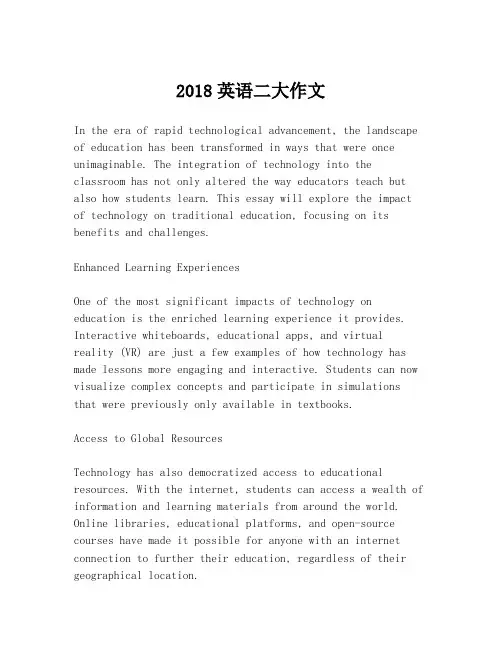 2018 英语二大作文

In the era of rapid technological advancement, the landscape of education has been transformed in ways that were once unimaginable. The integration of technology into the classroom has not only altered the way educators teach but also how students learn. This essay will explore the impact of technology on traditional education, focusing on its benefits and challenges.

Enhanced Learning Experiences

One of the most significant impacts of technology on education is the enriched learning experience it provides. Interactive whiteboards, educational apps, and virtual reality (VR) are just a few examples of how technology has made lessons more engaging and interactive. Students can now visualize complex concepts and participate in simulations that were previously only available in textbooks.

Access to Global Resources

Technology has also democratized access to educational resources. With the internet, students can access a wealth of information and learning materials from around the world. Online libraries, educational platforms, and open-source courses have made it possible for anyone with an internet connection to further their education, regardless of their geographical location.